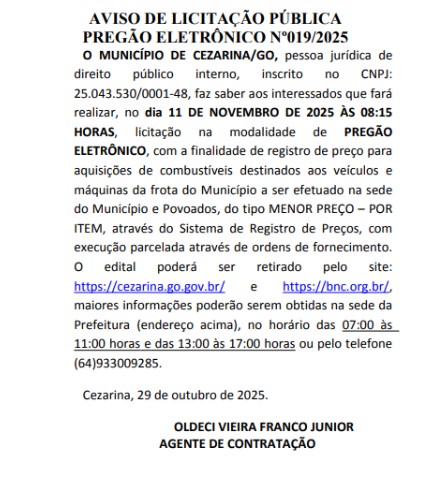 AVISO DE LICITAÇÃO PÚBLICA
PREGÃO ELETRÔNICO Nº019/2025

O MUNICÍPIO DE CEZARINA/GO, pessoa jurídica de direito público interno, inscrito no CNPJ: 25.043.530/0001-48, faz saber aos interessados que fará realizar, no dia 11 DE NOVEMBRO DE 2025 ÀS 08:15 HORAS, licitação na modalidade de PREGÃO ELETRÔNICO, com a finalidade de registro de preço para aquisições de combustíveis destinados aos veículos e máquinas da frota do Município a ser efetuado na sede do Município e Povoados, do tipo MENOR PREÇO – POR ITEM, através do Sistema de Registro de Preços, com execução parcelada através de ordens de fornecimento. O edital poderá ser retirado pelo site: https://cezarina.go.gov.br/ e https://bnc.org.br/, maiores informações poderão serem obtidas na sede da Prefeitura (endereço acima), no horário das 07:00 às 11:00 horas e das 13:00 às 17:00 horas ou pelo telefone (64)933009285.

Cezarina, 29 de outubro de 2025.

OLDECI VIEIRA FRANCO JUNIOR
AGENTE DE CONTRATAÇÃO